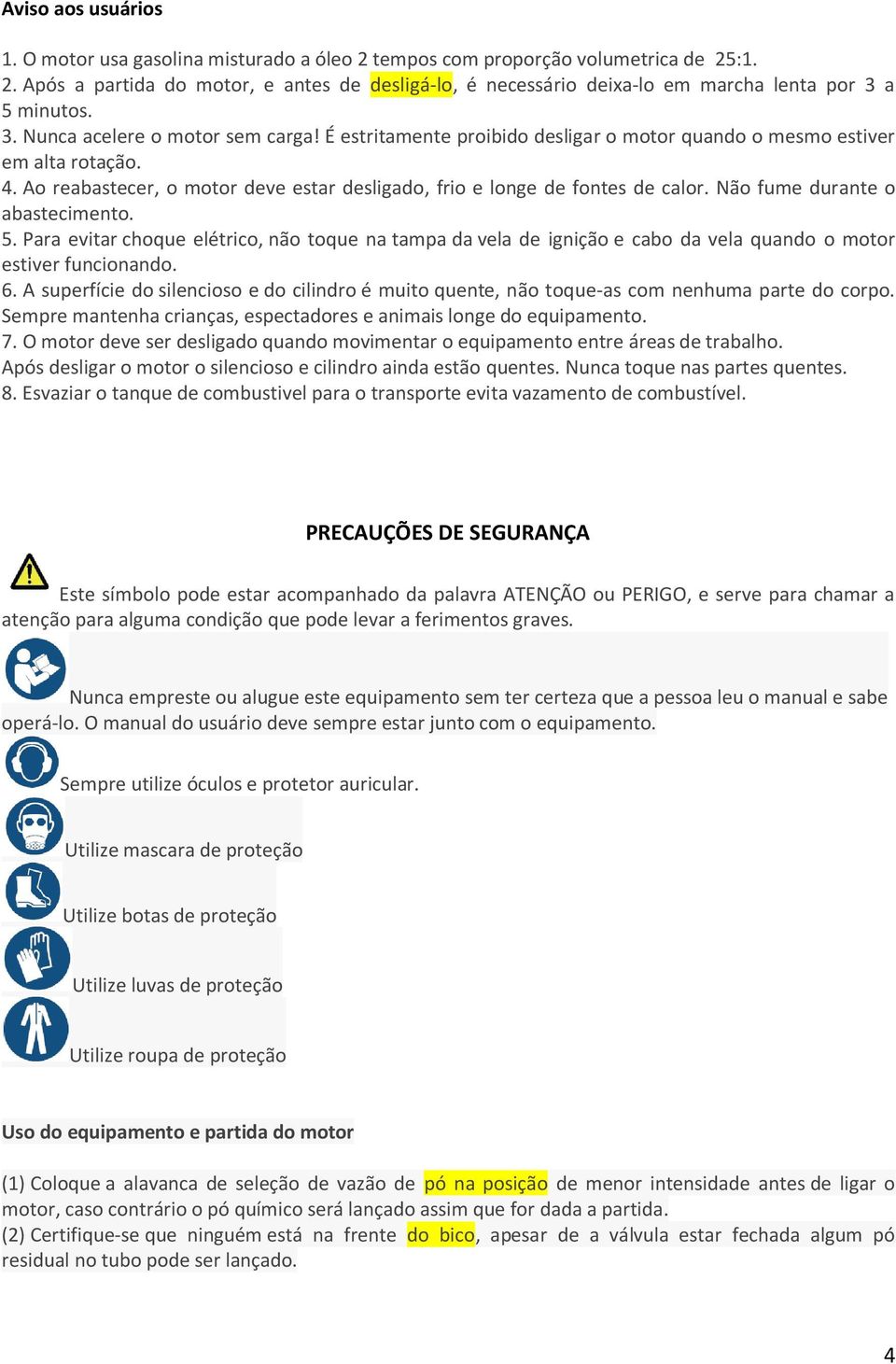 Aviso aos usuários

1. O motor usa gasolina misturado a óleo 2 tempos com proporção volumetrica de 25:1.
2. Após a partida do motor, e antes de desligá-lo, é necessário deixa-lo em marcha lenta por 3 a 5 minutos.
3. Nunca acelere o motor sem carga! É estritamente proibido desligar o motor quando o mesmo estiver em alta rotação.
4. Ao reabastecer, o motor deve estar desligado, frio e longe de fontes de calor. Não fume durante o abastecimento.
5. Para evitar choque elétrico, não toque na tampa da vela de ignição e cabo da vela quando o motor estiver funcionando.
6. A superfície do silencioso e do cilindro é muito quente, não toque-as com nenhuma parte do corpo. Sempre mantenha crianças, espectadores e animais longe do equipamento.
7. O motor deve ser desligado quando movimentar o equipamento entre áreas de trabalho.
Após desligar o motor o silencioso e cilindro ainda estão quentes. Nunca toque nas partes quentes.
8. Esvaziar o tanque de combustivel para o transporte evita vazamento de combustível.

PRECAUÇÕES DE SEGURANÇA

Este símbolo pode estar acompanhado da palavra ATENÇÃO ou PERIGO, e serve para chamar a atenção para alguma condição que pode levar a ferimentos graves.

Nunca empreste ou alugue este equipamento sem ter certeza que a pessoa leu o manual e sabe operá-lo. O manual do usuário deve sempre estar junto com o equipamento.

Sempre utilize óculos e protetor auricular.

Utilize mascara de proteção

Utilize botas de proteção

Utilize luvas de proteção

Utilize roupa de proteção

Uso do equipamento e partida do motor

(1) Coloque a alavanca de seleção de vazão de pó na posição de menor intensidade antes de ligar o motor, caso contrário o pó químico será lançado assim que for dada a partida.
(2) Certifique-se que ninguém está na frente do bico, apesar de a válvula estar fechada algum pó residual no tubo pode ser lançado.

4